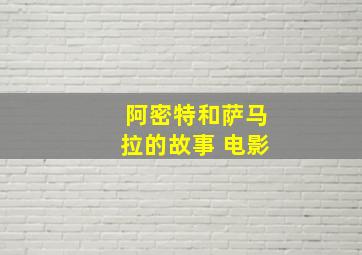 阿密特和萨马拉的故事 电影